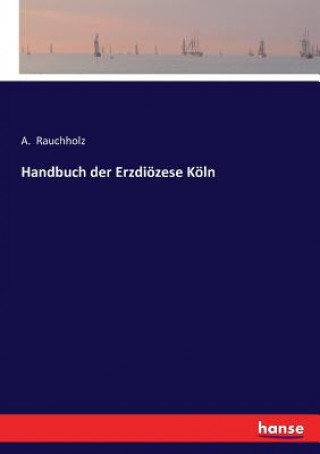 A. Rauchholz

Handbuch der Erzdiözese Köln

hanse